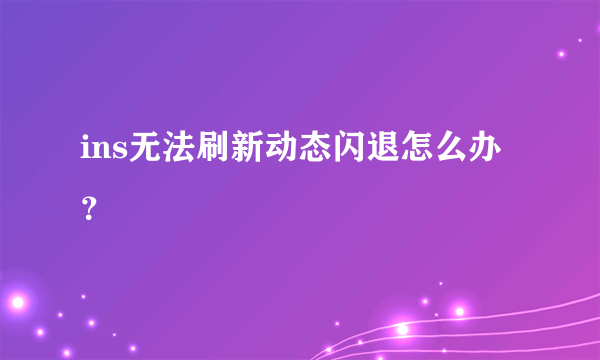 ins无法刷新动态闪退怎么办？